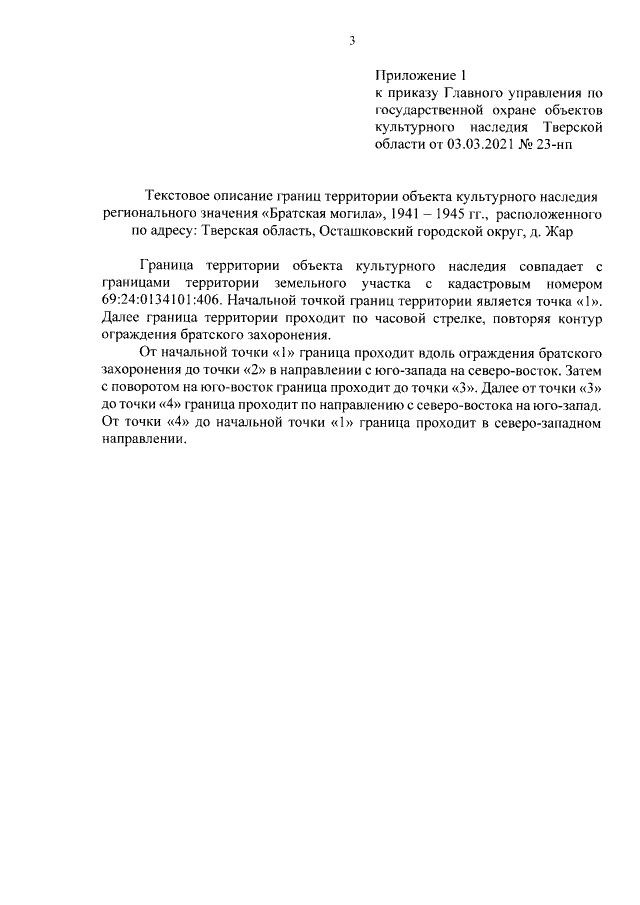 3

Приложение 1
к приказу Главного управления по государственной охране объектов культурного наследия Тверской области от 03.03.2021 № 23-нп

Текстовое описание границ территории объекта культурного наследия регионального значения «Братская могила», 1941 – 1945 гг., расположенного по адресу: Тверская область, Осташковский городской округ, д. Жар

Граница территории объекта культурного наследия совпадает с границами территории земельного участка с кадастровым номером 69:24:0134101:406. Начальной точкой границ территории является точка «1». Далее граница территории проходит по часовой стрелке, повторяя контур ограждения братского захоронения.

От начальной точки «1» граница проходит вдоль ограждения братского захоронения до точки «2» в направлении с юго-запада на северо-восток. Затем с поворотом на юго-восток граница проходит до точки «3». Далее от точки «3» до точки «4» граница проходит по направлению с северо-востока на юго-запад. От точки «4» до начальной точки «1» граница проходит в северо-западном направлении.